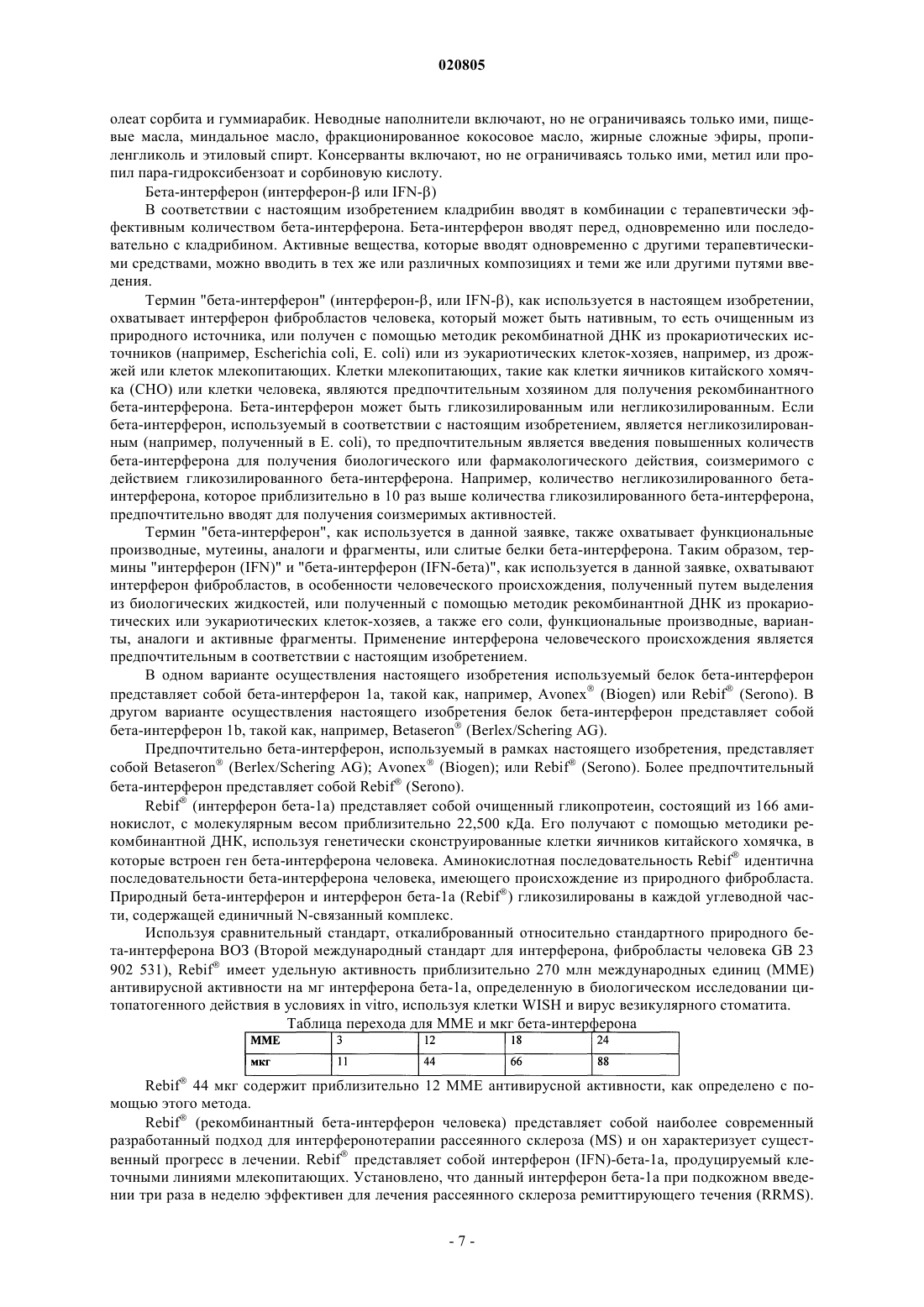 020805

олеат сорбита и гуммиарабик. Неводные наполнители включают, но не ограничиваясь только ими, пищевые масла, миндальное масло, фракционированное кокосовое масло, жирные сложные эфиры, пропиленгликоль и этиловый спирт. Консерванты включают, но не ограничиваясь только ими, метил или пропил пара-гидроксибензоат и сорбиновую кислоту.

Бета-интерферон (интерферон-β или IFN-β)

В соответствии с настоящим изобретением кладрибин вводят в комбинации с терапевтически эффективным количеством бета-интерферона. Бета-интерферон вводят перед, одновременно или последовательно с кладрибином. Активные вещества, которые вводят одновременно с другими терапевтическими средствами, можно вводить в тех же или различных композициях и теми же или другими путями введения.

Термин "бета-интерферон" (интерферон-β, или IFN-β), как используется в настоящем изобретении, охватывает интерферон фибробластов человека, который может быть нативным, то есть очищенным из природного источника, или получен с помощью методик рекомбинатной ДНК из прокариотических источников (например, Escherichia coli, E. coli) или из эукариотических клеток-хозяев, например, из дрожжей или клеток млекопитающих. Клетки млекопитающих, такие как клетки яичников китайского хомячка (CHO) или клетки человека, являются предпочтительным хозяином для получения рекомбинантного бета-интерферона. Бета-интерферон может быть гликозилированным или негликозилированным. Если бета-интерферон, используемый в соответствии с настоящим изобретением, является негликозилированным (например, полученный в E. coli), то предпочтительным является введения повышенных количеств бета-интерферона для получения биологического или фармакологического действия, соизмеримого с действием гликозилированного бета-интерферона. Например, количество негликозилированного бета-интерферона, которое приблизительно в 10 раз выше количества гликозилированного бета-интерферона, предпочтительно вводят для получения соизмеримых активностей.

Термин "бета-интерферон", как используется в данной заявке, также охватывает функциональные производные, мутеины, аналоги и фрагменты, или слитые белки бета-интерферона. Таким образом, термины "интерферон (IFN)" и "бета-интерферон (IFN-бета)", как используется в данной заявке, охватывают интерферон фибробластов, в особенности человеческого происхождения, полученный путем выделения из биологических жидкостей, или полученный с помощью методик рекомбинантной ДНК из прокариотических или эукариотических клеток-хозяев, а также его соли, функциональные производные, варианты, аналоги и активные фрагменты. Применение интерферона человеческого происхождения является предпочтительным в соответствии с настоящим изобретением.

В одном варианте осуществления настоящего изобретения используемый белок бета-интерферон представляет собой бета-интерферон 1a, такой как, например, Avonex® (Biogen) или Rebif® (Serono). В другом варианте осуществления настоящего изобретения белок бета-интерферон представляет собой бета-интерферон 1b, такой как, например, Betaseron® (Berlex/Schering AG).

Предпочтительно бета-интерферон, используемый в рамках настоящего изобретения, представляет собой Betaseron® (Berlex/Schering AG); Avonex® (Biogen); или Rebif® (Serono). Более предпочтительный бета-интерферон представляет собой Rebif® (Serono).

Rebif® (интерферон бета-1a) представляет собой очищенный гликопротеин, состоящий из 166 аминокислот, с молекулярным весом приблизительно 22,500 кДа. Его получают с помощью методики рекомбинантной ДНК, используя генетически сконструированные клетки яичников китайского хомячка, в которые встроен ген бета-интерферона человека. Аминокислотная последовательность Rebif® идентична последовательности бета-интерферона человека, имеющего происхождение из природного фибробласта. Природный бета-интерферон и интерферон бета-1a (Rebif®) гликозилированы в каждой углеводной части, содержащей единичный N-связанный комплекс.

Используя сравнительный стандарт, откалиброванный относительно стандартного природного бета-интерферона ВОЗ (Второй международный стандарт для интерферона, фибробласты человека GB 23 902 531), Rebif® имеет удельную активность приблизительно 270 млн международных единиц (MME) антивирусной активности на мг интерферона бета-1a, определенную в биологическом исследовании цитопатогенного действия в условиях in vitro, используя клетки WISH и вирус везикулярного стоматита.

Таблица перехода для MME и мкг бета-интерферона

| MME | 3 | 12 | 18 | 24 |
|---|---|---|---|---|
| мкг | 11 | 44 | 66 | 88 |

Rebif® 44 мкг содержит приблизительно 12 MME антивирусной активности, как определено с помощью этого метода.

Rebif® (рекомбинантный бета-интерферон человека) представляет собой наиболее современный разработанный подход для интерферонотерапии рассеянного склероза (MS) и он характеризует существенный прогресс в лечении. Rebif® представляет собой интерферон (IFN)-бета-1a, продуцируемый клеточными линиями млекопитающих. Установлено, что данный интерферон бета-1a при подкожном введении три раза в неделю эффективен для лечения рассеянного склероза ремиттирующего течения (RRMS).

- 7 -